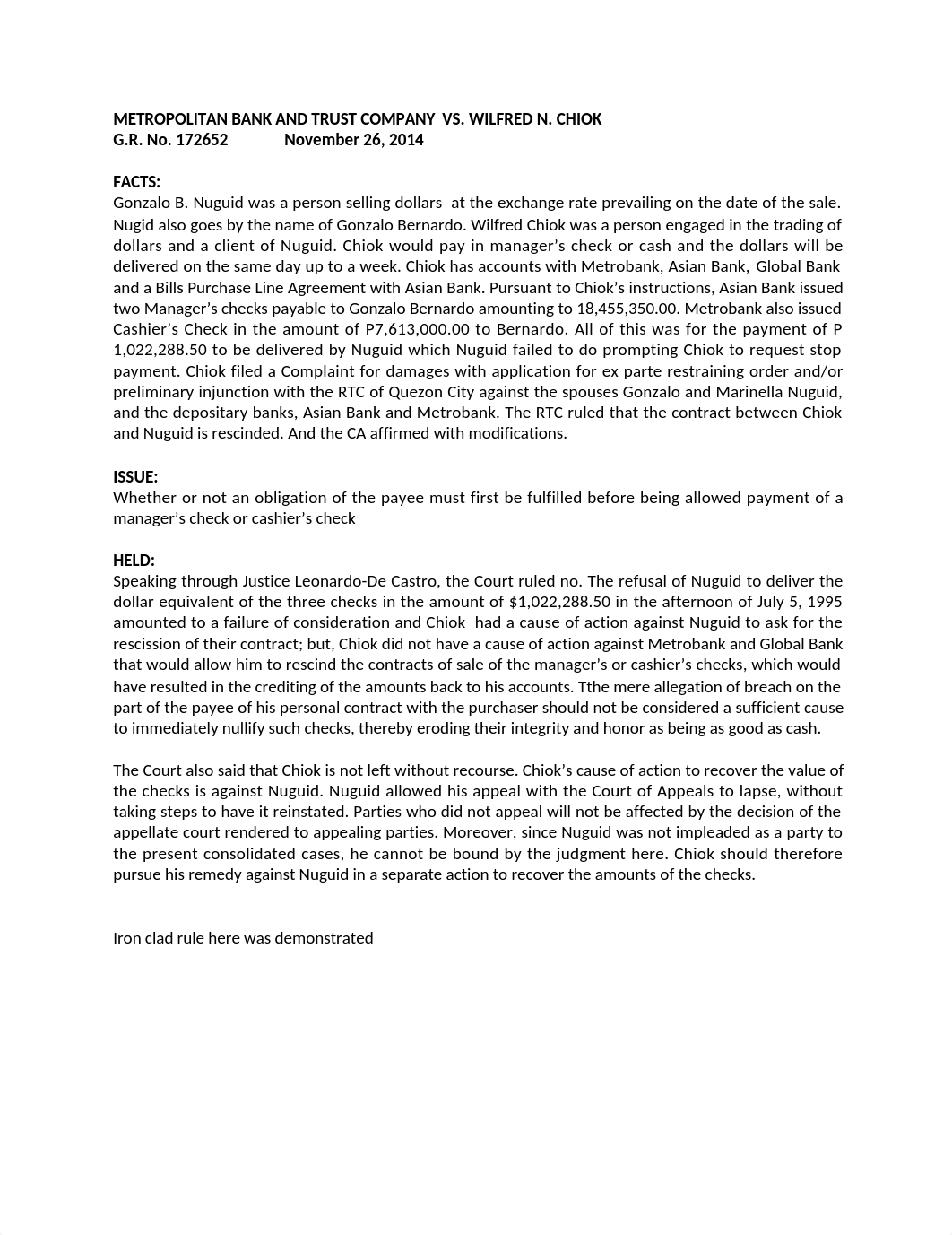 METROPOLITAN BANK AND TRUST COMPANY VS. WILFRED N. CHIOK
G.R. No. 172652 November 26, 2014

FACTS:
Gonzalo B. Nuguid was a person selling dollars at the exchange rate prevailing on the date of the sale. Nugid also goes by the name of Gonzalo Bernardo. Wilfred Chiok was a person engaged in the trading of dollars and a client of Nuguid. Chiok would pay in manager's check or cash and the dollars will be delivered on the same day up to a week. Chiok has accounts with Metrobank, Asian Bank, Global Bank and a Bills Purchase Line Agreement with Asian Bank. Pursuant to Chiok's instructions, Asian Bank issued two Manager's checks payable to Gonzalo Bernardo amounting to 18,455,350.00. Metrobank also issued Cashier's Check in the amount of P7,613,000.00 to Bernardo. All of this was for the payment of P 1,022,288.50 to be delivered by Nuguid which Nuguid failed to do prompting Chiok to request stop payment. Chiok filed a Complaint for damages with application for ex parte restraining order and/or preliminary injunction with the RTC of Quezon City against the spouses Gonzalo and Marinella Nuguid, and the depositary banks, Asian Bank and Metrobank. The RTC ruled that the contract between Chiok and Nuguid is rescinded. And the CA affirmed with modifications.

ISSUE:
Whether or not an obligation of the payee must first be fulfilled before being allowed payment of a manager's check or cashier's check

HELD:
Speaking through Justice Leonardo-De Castro, the Court ruled no. The refusal of Nuguid to deliver the dollar equivalent of the three checks in the amount of $1,022,288.50 in the afternoon of July 5, 1995 amounted to a failure of consideration and Chiok had a cause of action against Nuguid to ask for the rescission of their contract; but, Chiok did not have a cause of action against Metrobank and Global Bank that would allow him to rescind the contracts of sale of the manager's or cashier's checks, which would have resulted in the crediting of the amounts back to his accounts. Tthe mere allegation of breach on the part of the payee of his personal contract with the purchaser should not be considered a sufficient cause to immediately nullify such checks, thereby eroding their integrity and honor as being as good as cash.

The Court also said that Chiok is not left without recourse. Chiok's cause of action to recover the value of the checks is against Nuguid. Nuguid allowed his appeal with the Court of Appeals to lapse, without taking steps to have it reinstated. Parties who did not appeal will not be affected by the decision of the appellate court rendered to appealing parties. Moreover, since Nuguid was not impleaded as a party to the present consolidated cases, he cannot be bound by the judgment here. Chiok should therefore pursue his remedy against Nuguid in a separate action to recover the amounts of the checks.

Iron clad rule here was demonstrated